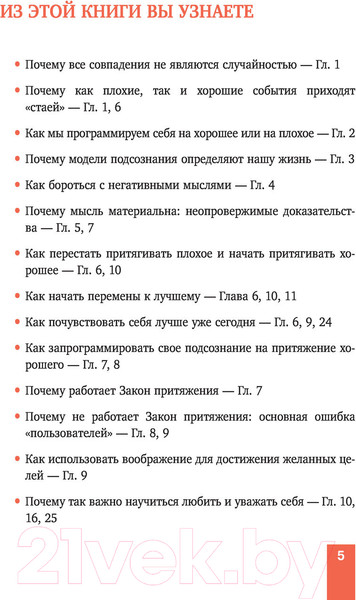 ИЗ ЭТОЙ КНИГИ ВЫ УЗНАЕТЕ

• Почему все совпадения не являются случайностью — Гл. 1

• Почему как плохие, так и хорошие события приходят «стаей» — Гл. 1, 6

• Как мы программируем себя на хорошее или на плохое — Гл. 2

• Почему модели подсознания определяют нашу жизнь — Гл. 3

• Как бороться с негативными мыслями — Гл. 4

• Почему мысль материальна: неопровержимые доказательства — Гл. 5, 7

• Как перестать притягивать плохое и начать притягивать хорошее — Гл. 6, 10

• Как начать перемены к лучшему — Глава 6, 10, 11

• Как почувствовать себя лучше уже сегодня — Гл. 6, 9, 24

• Как запрограммировать свое подсознание на притяжение хорошего — Гл. 7, 8

• Почему работает Закон притяжения — Гл. 7

• Почему не работает Закон притяжения: основная ошибка «пользователей» — Гл. 8, 9

• Как использовать воображение для достижения желанных целей — Гл. 9

• Почему так важно научиться любить и уважать себя — Гл. 10, 16, 25

21vek.by

5